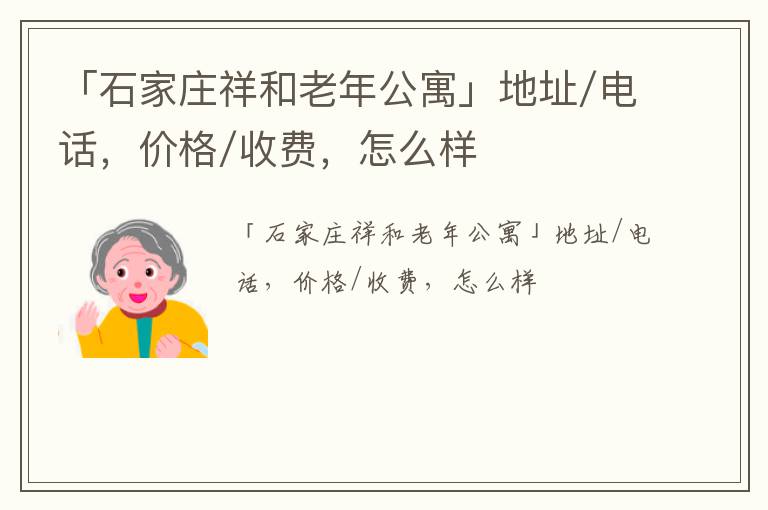 「石家庄祥和老年公寓」地址/电话，价格/收费，怎么样

「石家庄祥和老年公寓」地址/电话，价格/收费，怎么样